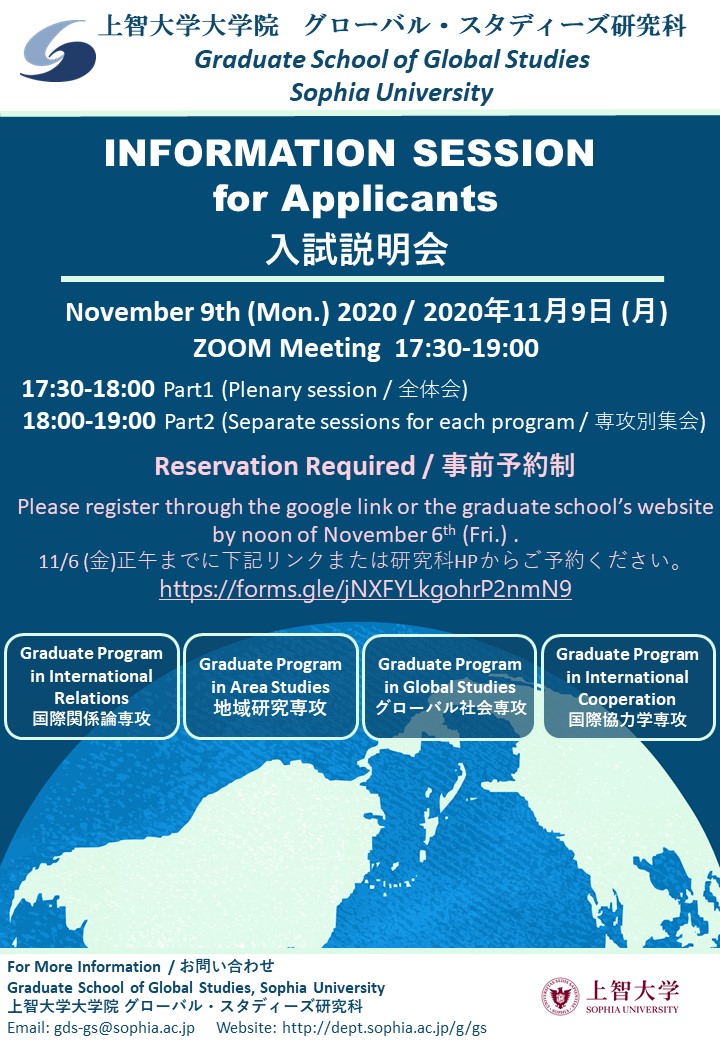 上智大学大学院　グローバル・スタディーズ研究科
Graduate School of Global Studies
Sophia University

INFORMATION SESSION
for Applicants
入試説明会

November 9th (Mon.) 2020 / 2020年11月9日 (月)
ZOOM Meeting 17:30-19:00

17:30-18:00 Part1 (Plenary session / 全体会)
18:00-19:00 Part2 (Separate sessions for each program / 専攻別集会)

Reservation Required / 事前予約制

Please register through the google link or the graduate school's website by noon of November 6$^{th}$ (Fri.) .
11/6 (金)正午までに下記リンクまたは研究科HPからご予約ください。
https://forms.gle/jNXFYLkgohrP2nmN9

Graduate Program in International Relations
国際関係論専攻

Graduate Program in Area Studies
地域研究専攻

Graduate Program in Global Studies
グローバル社会専攻

Graduate Program in International Cooperation
国際協力学専攻

For More Information / お問い合わせ
Graduate School of Global Studies, Sophia University
上智大学大学院 グローバル・スタディーズ研究科
Email: gds-gs@sophia.ac.jp Website: http://dept.sophia.ac.jp/g/gs

上智大学
SOPHIA UNIVERSITY